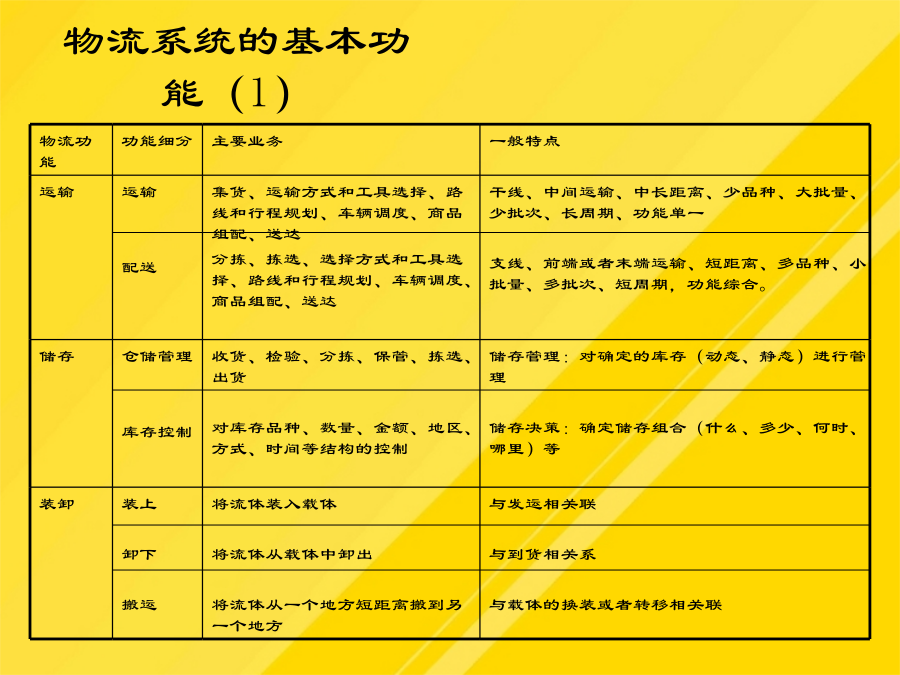 物流系统的基本功能（1）

| 物流功能 | 功能细分 | 主要业务 | 一般特点 |
|---|---|---|---|
| 运输 | 运输 | 集货、运输方式和工具选择、路线和行程规划、车辆调度、商品组配、送达 | 干线、中间运输、中长距离、少品种、大批量、少批次、长周期、功能单一 |
| | 配送 | 分拣、拣选、选择方式和工具选择、路线和行程规划、车辆调度、商品组配、送达 | 支线、前端或者末端运输、短距离、多品种、小批量、多批次、短周期，功能综合。 |
| 储存 | 仓储管理 | 收货、检验、分拣、保管、拣选、出货 | 储存管理：对确定的库存（动态、静态）进行管理 |
| | 库存控制 | 对库存品种、数量、金额、地区、方式、时间等结构的控制 | 储存决策：确定储存组合（什么、多少、何时、哪里）等 |
| 装卸 | 装上 | 将流体装入载体 | 与发运相关联 |
| | 卸下 | 将流体从载体中卸出 | 与到货相关系 |
| | 搬运 | 将流体从一个地方短距离搬到另一个地方 | 与载体的换装或者转移相关联 |